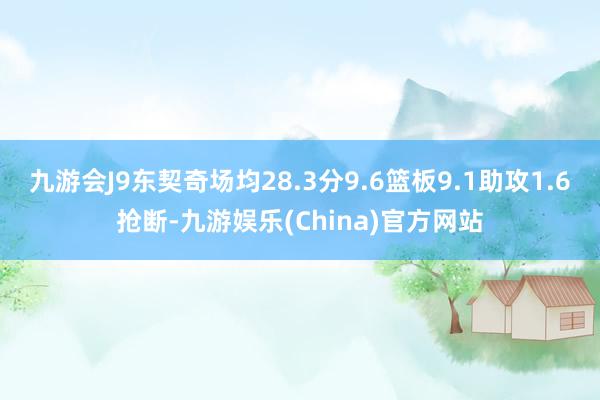 九游会J9东契奇场均28.3分9.6篮板9.1助攻1.6抢断-九游娱乐(China)官方网站